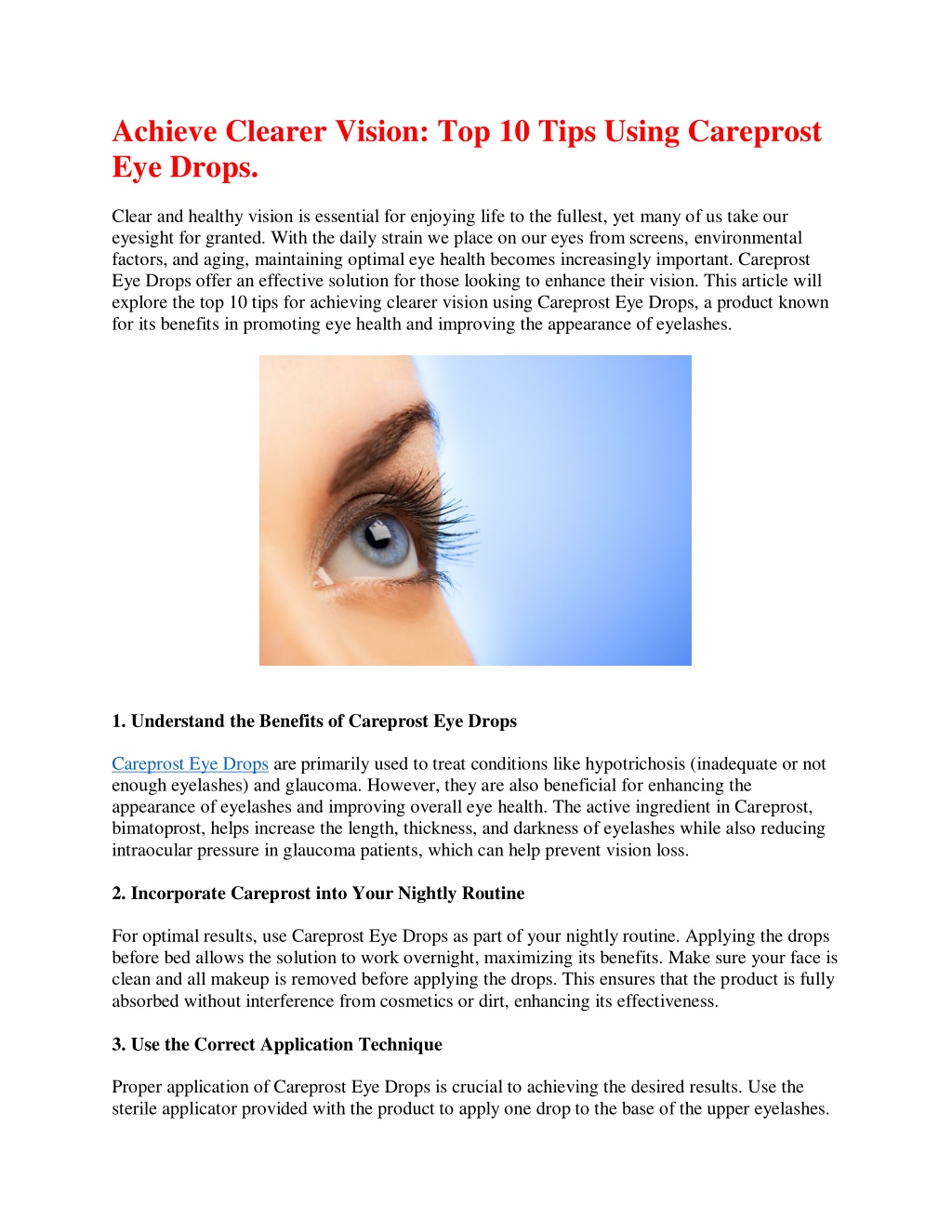 Achieve Clearer Vision: Top 10 Tips Using Careprost Eye Drops.

Clear and healthy vision is essential for enjoying life to the fullest, yet many of us take our eyesight for granted. With the daily strain we place on our eyes from screens, environmental factors, and aging, maintaining optimal eye health becomes increasingly important. Careprost Eye Drops offer an effective solution for those looking to enhance their vision. This article will explore the top 10 tips for achieving clearer vision using Careprost Eye Drops, a product known for its benefits in promoting eye health and improving the appearance of eyelashes.

1. Understand the Benefits of Careprost Eye Drops

Careprost Eye Drops are primarily used to treat conditions like hypotrichosis (inadequate or not enough eyelashes) and glaucoma. However, they are also beneficial for enhancing the appearance of eyelashes and improving overall eye health. The active ingredient in Careprost, bimatoprost, helps increase the length, thickness, and darkness of eyelashes while also reducing intraocular pressure in glaucoma patients, which can help prevent vision loss.

2. Incorporate Careprost into Your Nightly Routine

For optimal results, use Careprost Eye Drops as part of your nightly routine. Applying the drops before bed allows the solution to work overnight, maximizing its benefits. Make sure your face is clean and all makeup is removed before applying the drops. This ensures that the product is fully absorbed without interference from cosmetics or dirt, enhancing its effectiveness.

3. Use the Correct Application Technique

Proper application of Careprost Eye Drops is crucial to achieving the desired results. Use the sterile applicator provided with the product to apply one drop to the base of the upper eyelashes.